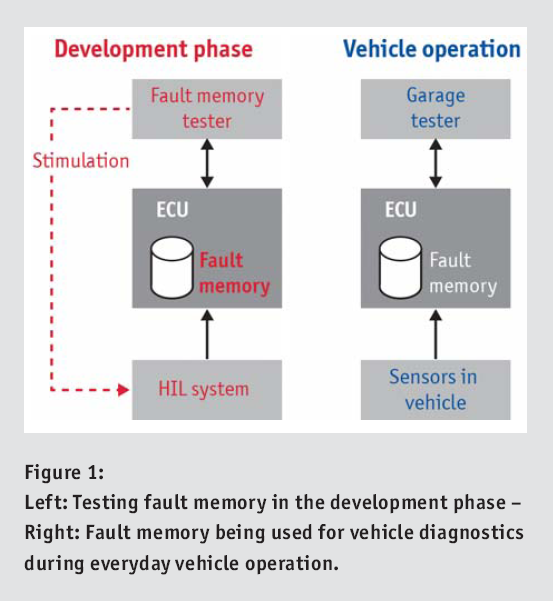 Development phase

Fault memory tester

Stimulation

ECU

Fault memory

HIL system

Vehicle operation

Garage tester

ECU

Fault memory

Sensors in vehicle

Figure 1:
Left: Testing fault memory in the development phase – Right: Fault memory being used for vehicle diagnostics during everyday vehicle operation.